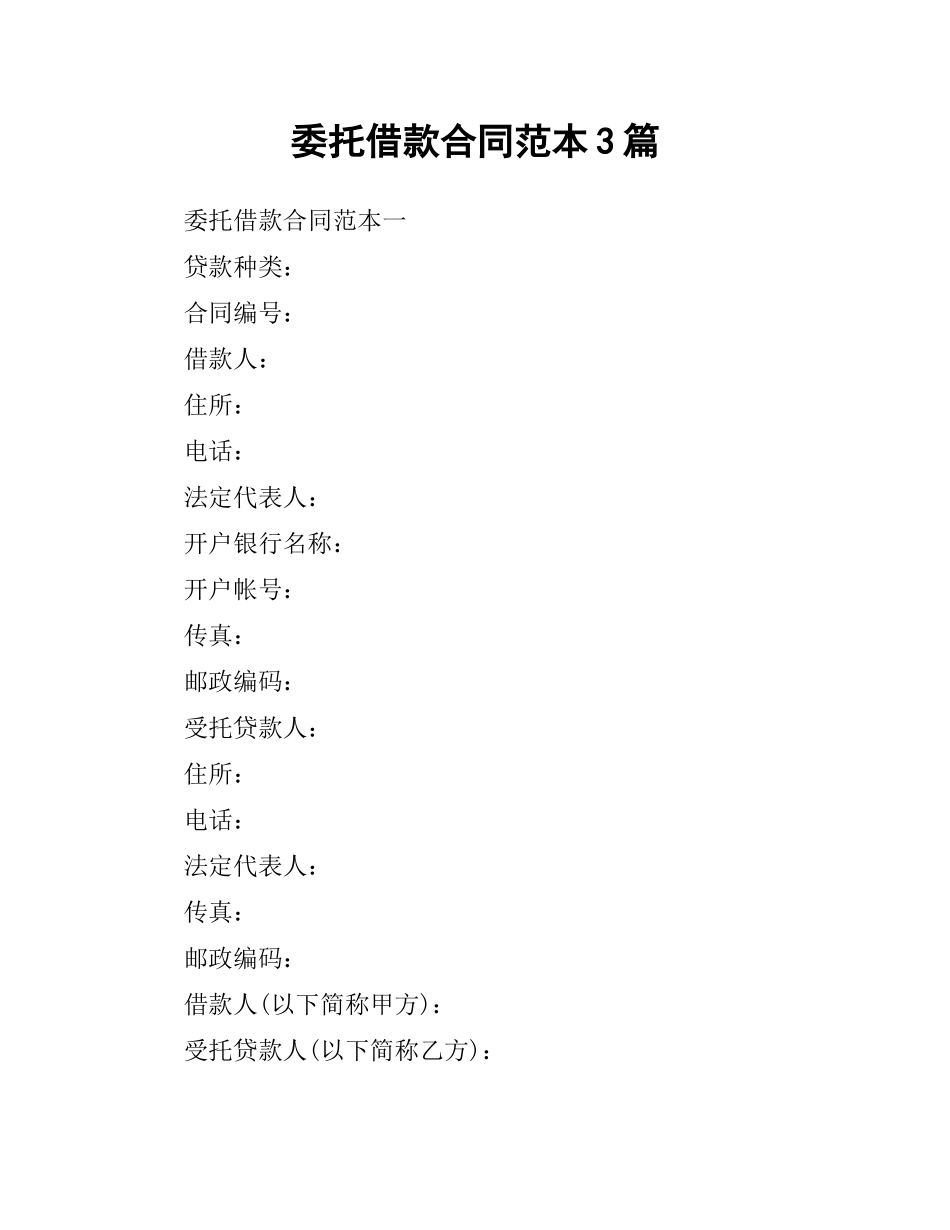 委托借款合同范本3篇

委托借款合同范本一

贷款种类：

合同编号：

借款人：

住所：

电话：

法定代表人：

开户银行名称：

开户帐号：

传真：

邮政编码：

受托贷款人：

住所：

电话：

法定代表人：

传真：

邮政编码：

借款人(以下简称甲方)：

受托贷款人(以下简称乙方)：